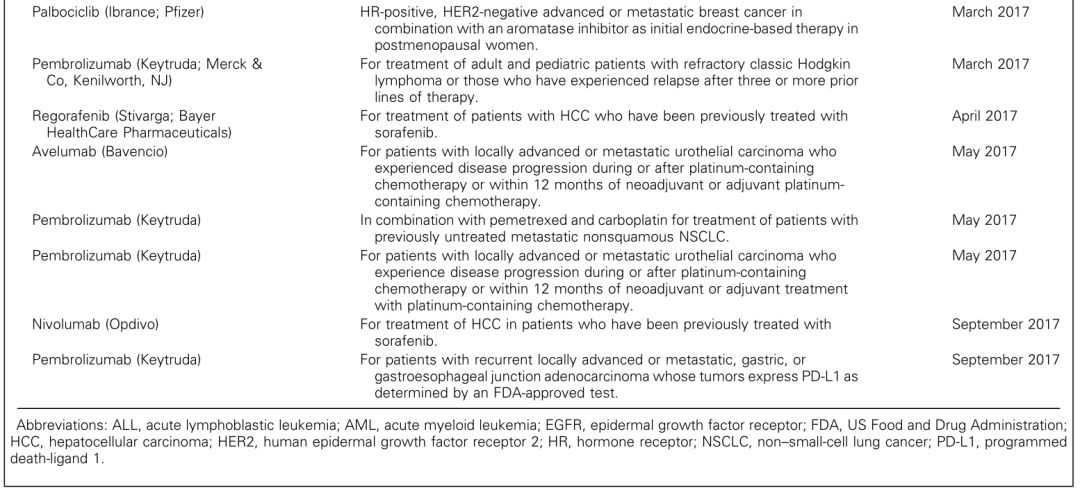 | | | |
|---|---|---|
| Palbociclib (Ibrance; Pfizer) | HR-positive, HER2-negative advanced or metastatic breast cancer in combination with an aromatase inhibitor as initial endocrine-based therapy in postmenopausal women. | March 2017 |
| Pembrolizumab (Keytruda; Merck & Co, Kenilworth, NJ) | For treatment of adult and pediatric patients with refractory classic Hodgkin lymphoma or those who have experienced relapse after three or more prior lines of therapy. | March 2017 |
| Regorafenib (Stivarga; Bayer HealthCare Pharmaceuticals) | For treatment of patients with HCC who have been previously treated with sorafenib. | April 2017 |
| Avelumab (Bavencio) | For patients with locally advanced or metastatic urothelial carcinoma who experienced disease progression during or after platinum-containing chemotherapy or within 12 months of neoadjuvant or adjuvant platinum-containing chemotherapy. | May 2017 |
| Pembrolizumab (Keytruda) | In combination with pemetrexed and carboplatin for treatment of patients with previously untreated metastatic nonsquamous NSCLC. | May 2017 |
| Pembrolizumab (Keytruda) | For patients with locally advanced or metastatic urothelial carcinoma who experience disease progression during or after platinum-containing chemotherapy or within 12 months of neoadjuvant or adjuvant treatment with platinum-containing chemotherapy. | May 2017 |
| Nivolumab (Opdivo) | For treatment of HCC in patients who have been previously treated with sorafenib. | September 2017 |
| Pembrolizumab (Keytruda) | For patients with recurrent locally advanced or metastatic, gastric, or gastroesophageal junction adenocarcinoma whose tumors express PD-L1 as determined by an FDA-approved test. | September 2017 |

Abbreviations: ALL, acute lymphoblastic leukemia; AML, acute myeloid leukemia; EGFR, epidermal growth factor receptor; FDA, US Food and Drug Administration; HCC, hepatocellular carcinoma; HER2, human epidermal growth factor receptor 2; HR, hormone receptor; NSCLC, non–small-cell lung cancer; PD-L1, programmed death-ligand 1.